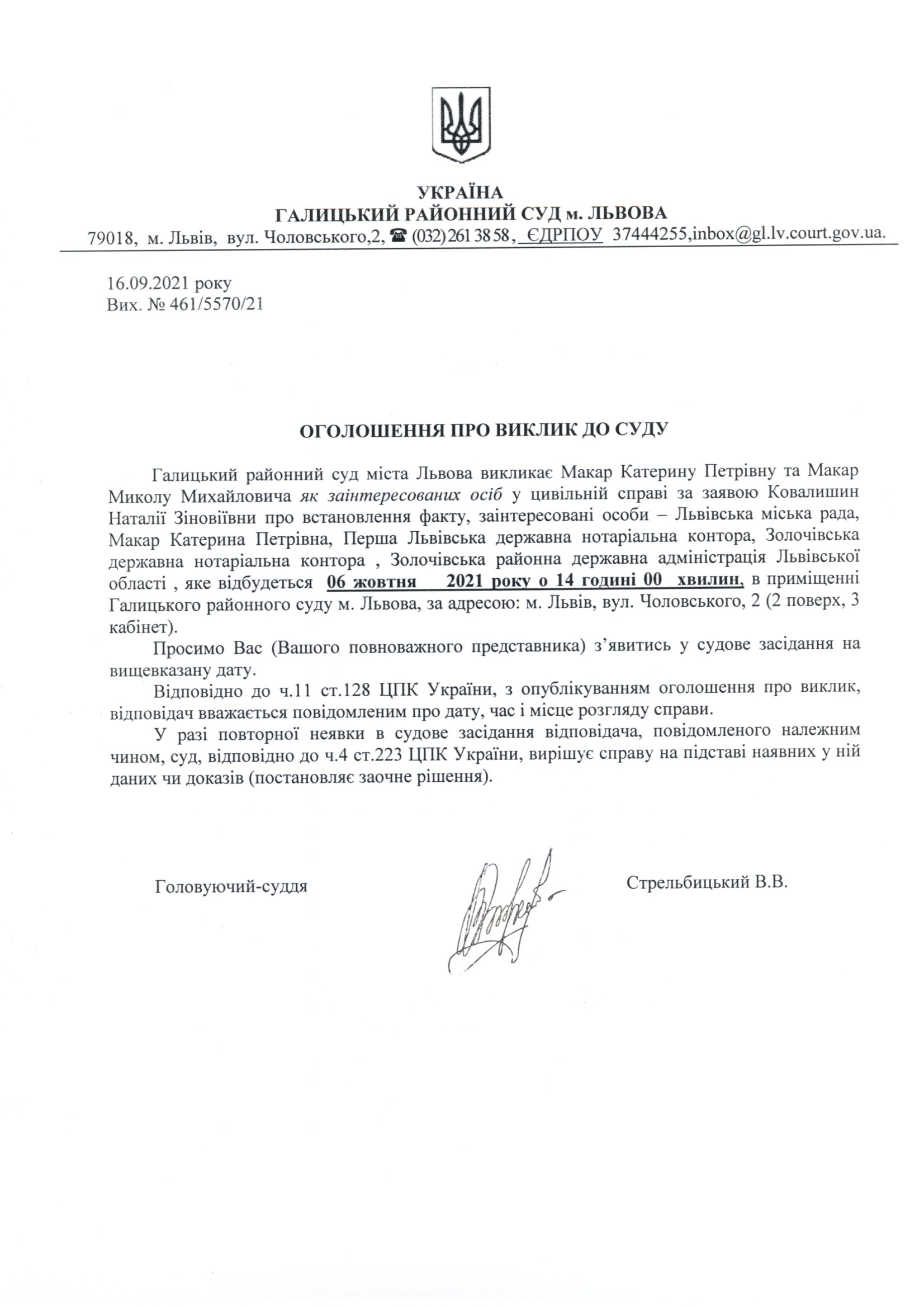 УКРАЇНА
ГАЛИЦЬКИЙ РАЙОННИЙ СУД м. ЛЬВОВА
79018, м. Львів, вул. Чоловського,2, ☎ (032) 261 38 58, ЄДРПОУ 37444255,inbox@gl.lv.court.gov.ua.

16.09.2021 року
Вих. № 461/5570/21

ОГОЛОШЕННЯ ПРО ВИКЛИК ДО СУДУ

Галицький районний суд міста Львова викликає Макар Катерину Петрівну та Макар Миколу Михайловича як заінтересованих осіб у цивільній справі за заявою Ковалишин Наталії Зіновіївни про встановлення факту, заінтересовані особи – Львівська міська рада, Макар Катерина Петрівна, Перша Львівська державна нотаріальна контора, Золочівська державна нотаріальна контора , Золочівська районна державна адміністрація Львівської області , яке відбудеться 06 жовтня 2021 року о 14 годині 00 хвилин, в приміщенні Галицького районного суду м. Львова, за адресою: м. Львів, вул. Чоловського, 2 (2 поверх, 3 кабінет).

Просимо Вас (Вашого повноважного представника) з'явитись у судове засідання на вищевказану дату.

Відповідно до ч.11 ст.128 ЦПК України, з опублікуванням оголошення про виклик, відповідач вважається повідомленим про дату, час і місце розгляду справи.

У разі повторної неявки в судове засідання відповідача, повідомленого належним чином, суд, відповідно до ч.4 ст.223 ЦПК України, вирішує справу на підставі наявних у ній даних чи доказів (постановляє заочне рішення).

Головуючий-суддя

Стрельбицький В.В.